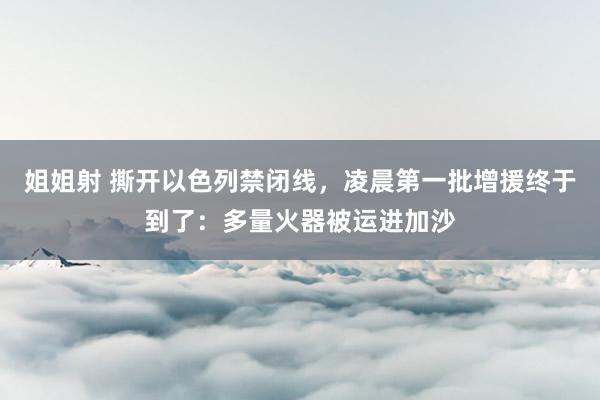 姐姐射 撕开以色列禁闭线，凌晨第一批增援终于到了：多量火器被运进加沙